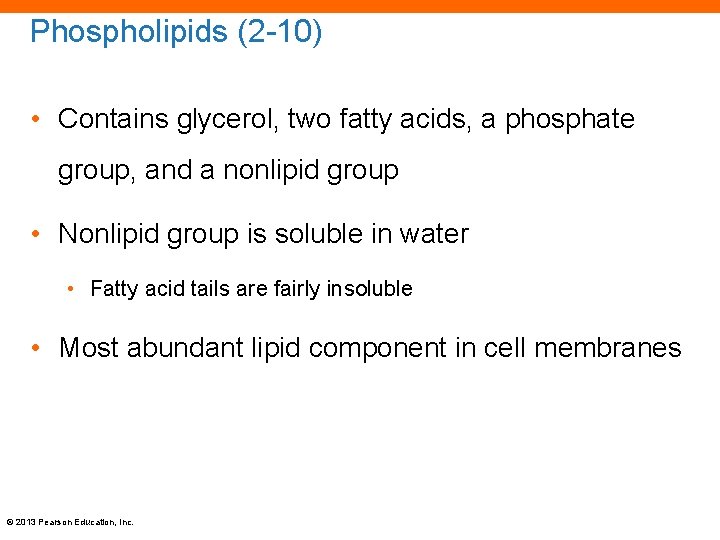 Phospholipids (2-10)

• Contains glycerol, two fatty acids, a phosphate group, and a nonlipid group

• Nonlipid group is soluble in water

• Fatty acid tails are fairly insoluble

• Most abundant lipid component in cell membranes

© 2013 Pearson Education, Inc.